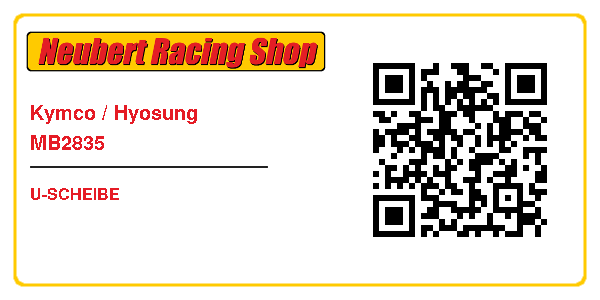 Neubert Racing Shop

Kymco / Hyosung
MB2835

U-SCHEIBE